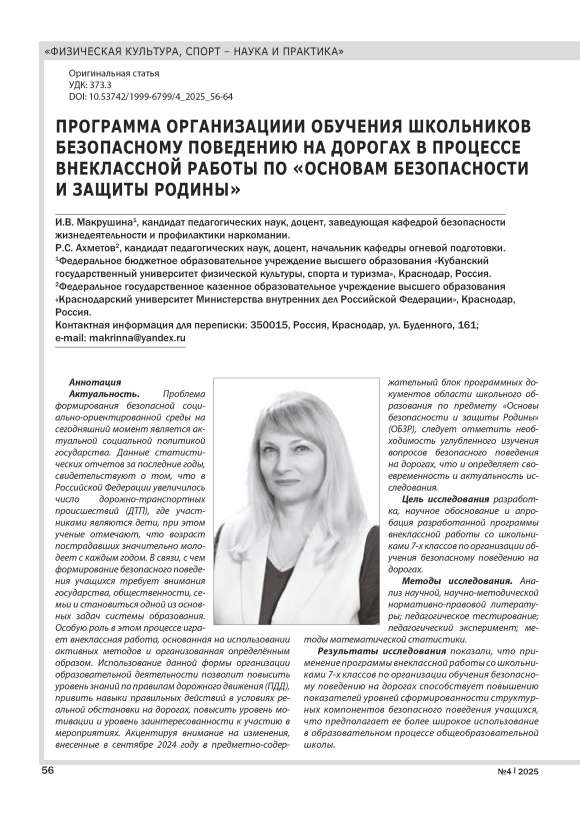 «ФИЗИЧЕСКАЯ КУЛЬТУРА, СПОРТ – НАУКА И ПРАКТИКА»

Оригинальная статья
УДК: 373.3
DOI: 10.53742/1999-6799/4_2025_56-64

ПРОГРАММА ОРГАНИЗАЦИИИ ОБУЧЕНИЯ ШКОЛЬНИКОВ БЕЗОПАСНОМУ ПОВЕДЕНИЮ НА ДОРОГАХ В ПРОЦЕССЕ ВНЕКЛАССНОЙ РАБОТЫ ПО «ОСНОВАМ БЕЗОПАСНОСТИ И ЗАЩИТЫ РОДИНЫ»

И.В. Макрушина$^1$, кандидат педагогических наук, доцент, заведующая кафедрой безопасности жизнедеятельности и профилактики наркомании.
Р.С. Ахметов$^2$, кандидат педагогических наук, доцент, начальник кафедры огневой подготовки.
$^1$Федеральное бюджетное образовательное учреждение высшего образования «Кубанский государственный университет физической культуры, спорта и туризма», Краснодар, Россия.
$^2$Федеральное государственное казенное образовательное учреждение высшего образования «Краснодарский университет Министерства внутренних дел Российской Федерации», Краснодар, Россия.
Контактная информация для переписки: 350015, Россия, Краснодар, ул. Буденного, 161; e-mail: makrinna@yandex.ru

Аннотация
Актуальность. Проблема формирования безопасной социально-ориентированной среды на сегодняшний момент является актуальной социальной политикой государства. Данные статистических отчетов за последние годы, свидетельствуют о том, что в Российской Федерации увеличилось число дорожно-транспортных происшествий (ДТП), где участниками являются дети, при этом ученые отмечают, что возраст пострадавших значительно молодеет с каждым годом. В связи, с чем формирование безопасного поведения учащихся требует внимания государства, общественности, семьи и становиться одной из основных задач системы образования. Особую роль в этом процессе играет внеклассная работа, основанная на использовании активных методов и организованная определённым образом. Использование данной формы организации образовательной деятельности позволит повысить уровень знаний по правилам дорожного движения (ПДД), привить навыки правильных действий в условиях реальной обстановки на дорогах, повысить уровень мотивации и уровень заинтересованности к участию в мероприятиях. Акцентируя внимание на изменения, внесенные в сентябре 2024 году в предметно-содержательный блок программных документов области школьного образования по предмету «Основы безопасности и защиты Родины» (ОБЗР), следует отметить необходимость углубленного изучения вопросов безопасного поведения на дорогах, что и определяет своевременность и актуальность исследования.

Цель исследования разработка, научное обоснование и апробация разработанной программы внеклассной работы со школьниками 7-х классов по организации обучения безопасному поведению на дорогах.

Методы исследования. Анализ научной, научно-методической нормативно-правовой литературы; педагогическое тестирование; педагогический эксперимент; методы математической статистики.

Результаты исследования показали, что применение программы внеклассной работы со школьниками 7-х классов по организации обучения безопасному поведению на дорогах способствует повышению показателей уровней сформированности структурных компонентов безопасного поведения учащихся, что предполагает ее более широкое использование в образовательном процессе общеобразовательной школы.

56 №4 | 2025